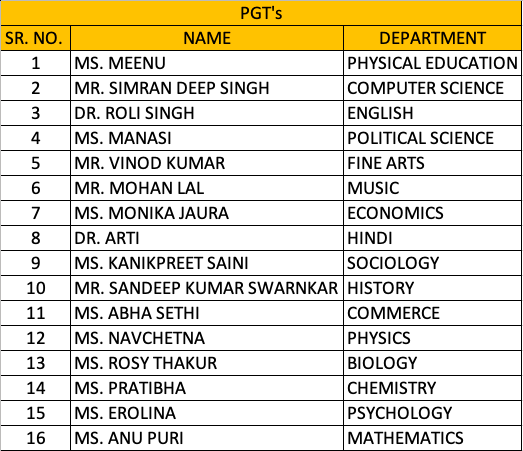 PGT's

| SR. NO. | NAME | DEPARTMENT |
|---|---|---|
| 1 | MS. MEENU | PHYSICAL EDUCATION |
| 2 | MR. SIMRAN DEEP SINGH | COMPUTER SCIENCE |
| 3 | DR. ROLI SINGH | ENGLISH |
| 4 | MS. MANASI | POLITICAL SCIENCE |
| 5 | MR. VINOD KUMAR | FINE ARTS |
| 6 | MR. MOHAN LAL | MUSIC |
| 7 | MS. MONIKA JAURA | ECONOMICS |
| 8 | DR. ARTI | HINDI |
| 9 | MS. KANIKPREET SAINI | SOCIOLOGY |
| 10 | MR. SANDEEP KUMAR SWARNKAR | HISTORY |
| 11 | MS. ABHA SETHI | COMMERCE |
| 12 | MS. NAVCHETNA | PHYSICS |
| 13 | MS. ROSY THAKUR | BIOLOGY |
| 14 | MS. PRATIBHA | CHEMISTRY |
| 15 | MS. EROLINA | PSYCHOLOGY |
| 16 | MS. ANU PURI | MATHEMATICS |